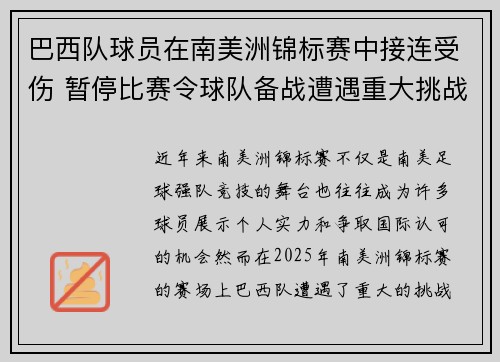 巴西队球员在南美洲锦标赛中接连受伤 暂停比赛令球队备战遭遇重大挑战

近年来南美洲锦标赛不仅是南美足球强队竞技的舞台也往往成为许多球员展示个人实力和争取国际认可的机会然而在2025年南美洲锦标赛的赛场上巴西队遭遇了重大的挑战